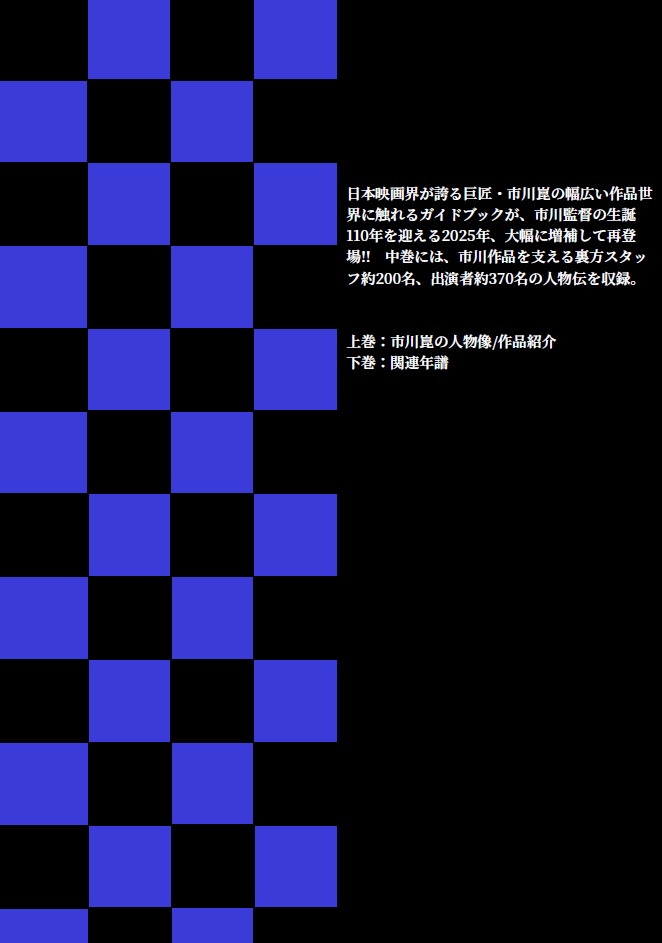 日本映画界が誇る巨匠・市川崑の幅広い作品世界に触れるガイドブックが、市川監督の生誕110年を迎える2025年、大幅に増補して再登場!!　中巻には、市川作品を支える裏方スタッフ約200名、出演者約370名の人物伝を収録。

上巻：市川崑の人物像/作品紹介
下巻：関連年譜